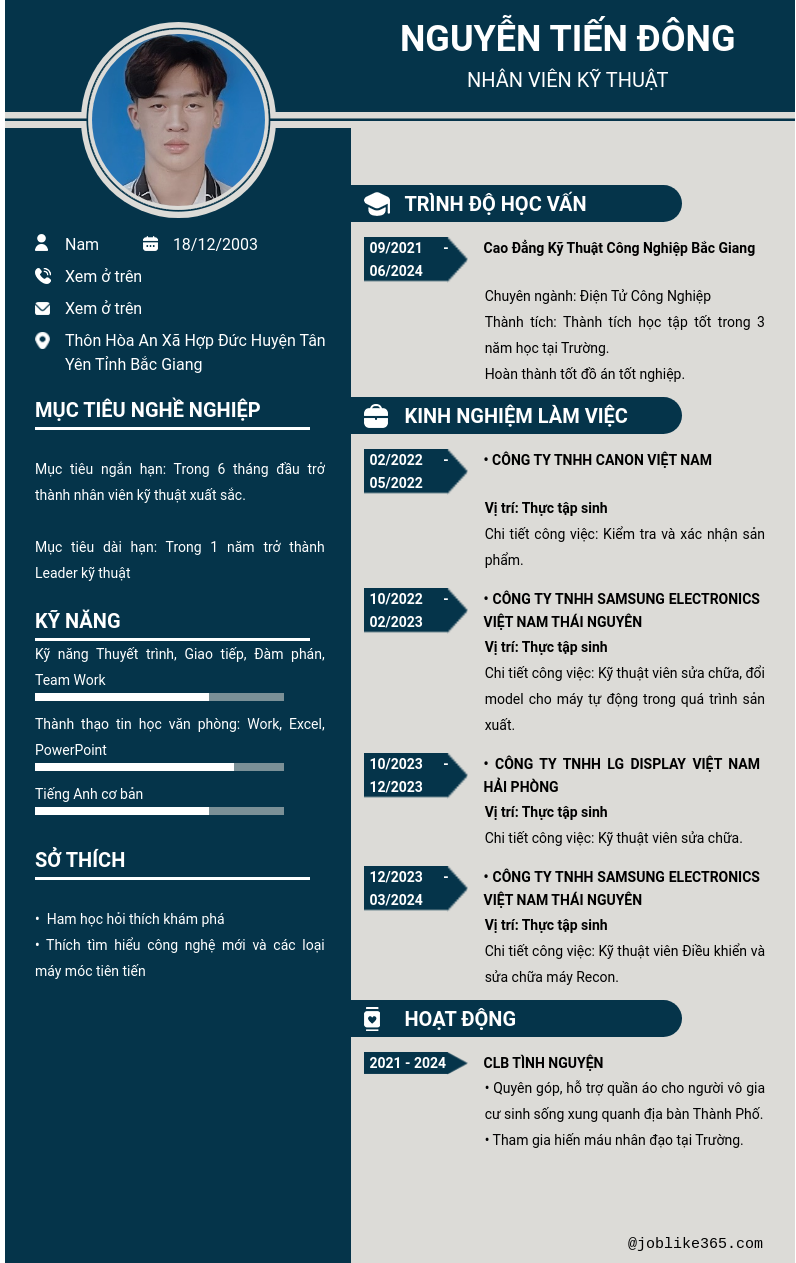 NGUYỄN TIẾN ĐÔNG

NHÂN VIÊN KỸ THUẬT

Nam

18/12/2003

Xem ở trên

Xem ở trên

Thôn Hòa An Xã Hợp Đức Huyện Tân Yên Tỉnh Bắc Giang

MỤC TIÊU NGHỀ NGHIỆP

Mục tiêu ngắn hạn: Trong 6 tháng đầu trở thành nhân viên kỹ thuật xuất sắc.

Mục tiêu dài hạn: Trong 1 năm trở thành Leader kỹ thuật

KỸ NĂNG

Kỹ năng Thuyết trình, Giao tiếp, Đàm phán, Team Work

Thành thạo tin học văn phòng: Work, Excel, PowerPoint

Tiếng Anh cơ bản

SỞ THÍCH

• Ham học hỏi thích khám phá

• Thích tìm hiểu công nghệ mới và các loại máy móc tiên tiến

TRÌNH ĐỘ HỌC VẤN

09/2021 - 06/2024

Cao Đẳng Kỹ Thuật Công Nghiệp Bắc Giang

Chuyên ngành: Điện Tử Công Nghiệp

Thành tích: Thành tích học tập tốt trong 3 năm học tại Trường.

Hoàn thành tốt đồ án tốt nghiệp.

KINH NGHIỆM LÀM VIỆC

02/2022 - 05/2022

• CÔNG TY TNHH CANON VIỆT NAM

Vị trí: Thực tập sinh

Chi tiết công việc: Kiểm tra và xác nhận sản phẩm.

10/2022 - 02/2023

• CÔNG TY TNHH SAMSUNG ELECTRONICS VIỆT NAM THÁI NGUYÊN

Vị trí: Thực tập sinh

Chi tiết công việc: Kỹ thuật viên sửa chữa, đổi model cho máy tự động trong quá trình sản xuất.

10/2023 - 12/2023

• CÔNG TY TNHH LG DISPLAY VIỆT NAM HẢI PHÒNG

Vị trí: Thực tập sinh

Chi tiết công việc: Kỹ thuật viên sửa chữa.

12/2023 - 03/2024

• CÔNG TY TNHH SAMSUNG ELECTRONICS VIỆT NAM THÁI NGUYÊN

Vị trí: Thực tập sinh

Chi tiết công việc: Kỹ thuật viên Điều khiển và sửa chữa máy Recon.

HOẠT ĐỘNG

2021 - 2024

CLB TÌNH NGUYỆN

• Quyên góp, hỗ trợ quần áo cho người vô gia cư sinh sống xung quanh địa bàn Thành Phố.

• Tham gia hiến máu nhân đạo tại Trường.

@joblike365.com